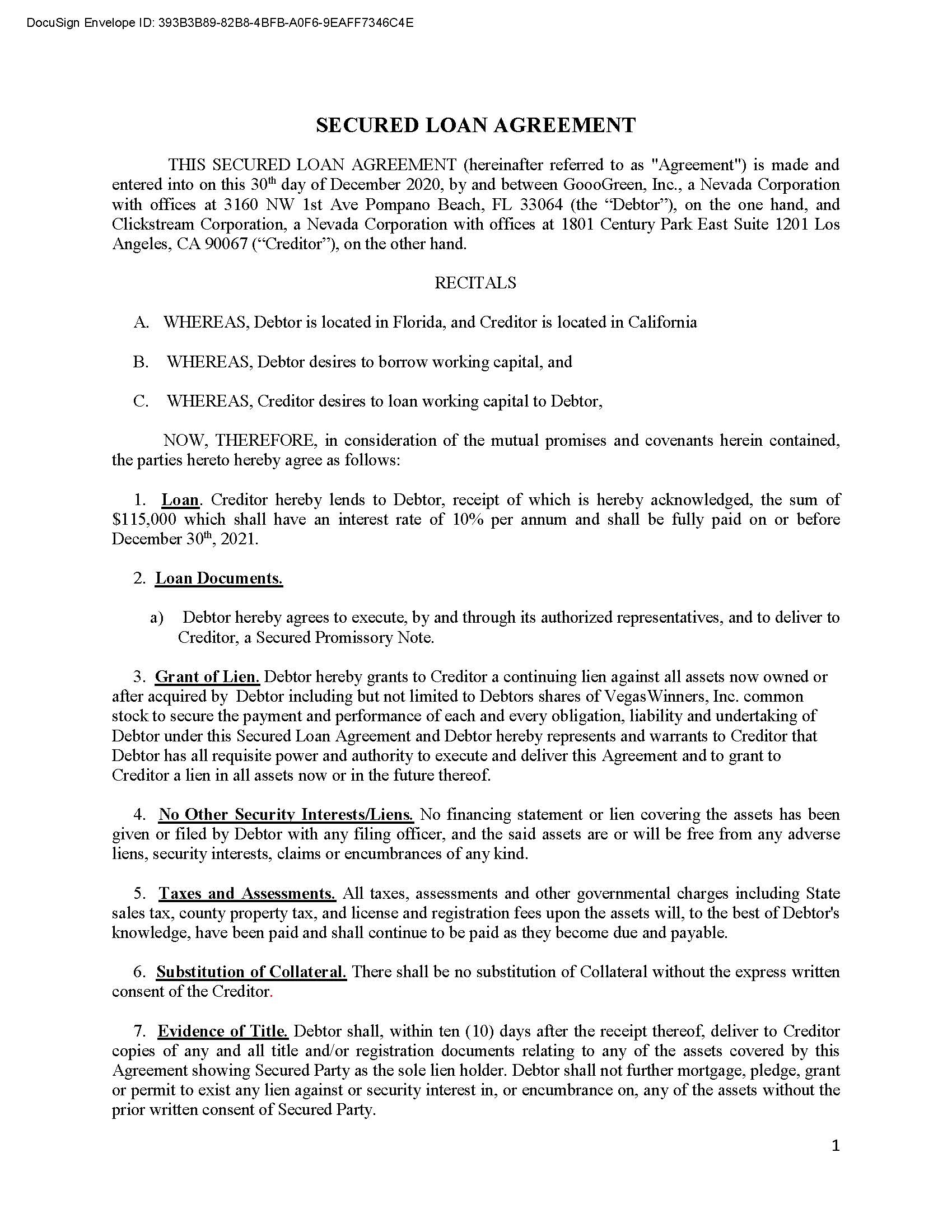 DocuSign Envelope ID: 393B3B89-82B8-4BFB-A0F6-9EAFF7346C4E

SECURED LOAN AGREEMENT

THIS SECURED LOAN AGREEMENT (hereinafter referred to as "Agreement") is made and entered into on this 30th day of December 2020, by and between GoooGreen, Inc., a Nevada Corporation with offices at 3160 NW 1st Ave Pompano Beach, FL 33064 (the “Debtor”), on the one hand, and Clickstream Corporation, a Nevada Corporation with offices at 1801 Century Park East Suite 1201 Los Angeles, CA 90067 (“Creditor”), on the other hand.

RECITALS

A. WHEREAS, Debtor is located in Florida, and Creditor is located in California

B. WHEREAS, Debtor desires to borrow working capital, and

C. WHEREAS, Creditor desires to loan working capital to Debtor,

NOW, THEREFORE, in consideration of the mutual promises and covenants herein contained, the parties hereto hereby agree as follows:

1. Loan. Creditor hereby lends to Debtor, receipt of which is hereby acknowledged, the sum of $115,000 which shall have an interest rate of 10% per annum and shall be fully paid on or before December 30th, 2021.

2. Loan Documents.

a) Debtor hereby agrees to execute, by and through its authorized representatives, and to deliver to Creditor, a Secured Promissory Note.

3. Grant of Lien. Debtor hereby grants to Creditor a continuing lien against all assets now owned or after acquired by Debtor including but not limited to Debtors shares of VegasWinners, Inc. common stock to secure the payment and performance of each and every obligation, liability and undertaking of Debtor under this Secured Loan Agreement and Debtor hereby represents and warrants to Creditor that Debtor has all requisite power and authority to execute and deliver this Agreement and to grant to Creditor a lien in all assets now or in the future thereof.

4. No Other Security Interests/Liens. No financing statement or lien covering the assets has been given or filed by Debtor with any filing officer, and the said assets are or will be free from any adverse liens, security interests, claims or encumbrances of any kind.

5. Taxes and Assessments. All taxes, assessments and other governmental charges including State sales tax, county property tax, and license and registration fees upon the assets will, to the best of Debtor's knowledge, have been paid and shall continue to be paid as they become due and payable.

6. Substitution of Collateral. There shall be no substitution of Collateral without the express written consent of the Creditor.

7. Evidence of Title. Debtor shall, within ten (10) days after the receipt thereof, deliver to Creditor copies of any and all title and/or registration documents relating to any of the assets covered by this Agreement showing Secured Party as the sole lien holder. Debtor shall not further mortgage, pledge, grant or permit to exist any lien against or security interest in, or encumbrance on, any of the assets without the prior written consent of Secured Party.

1